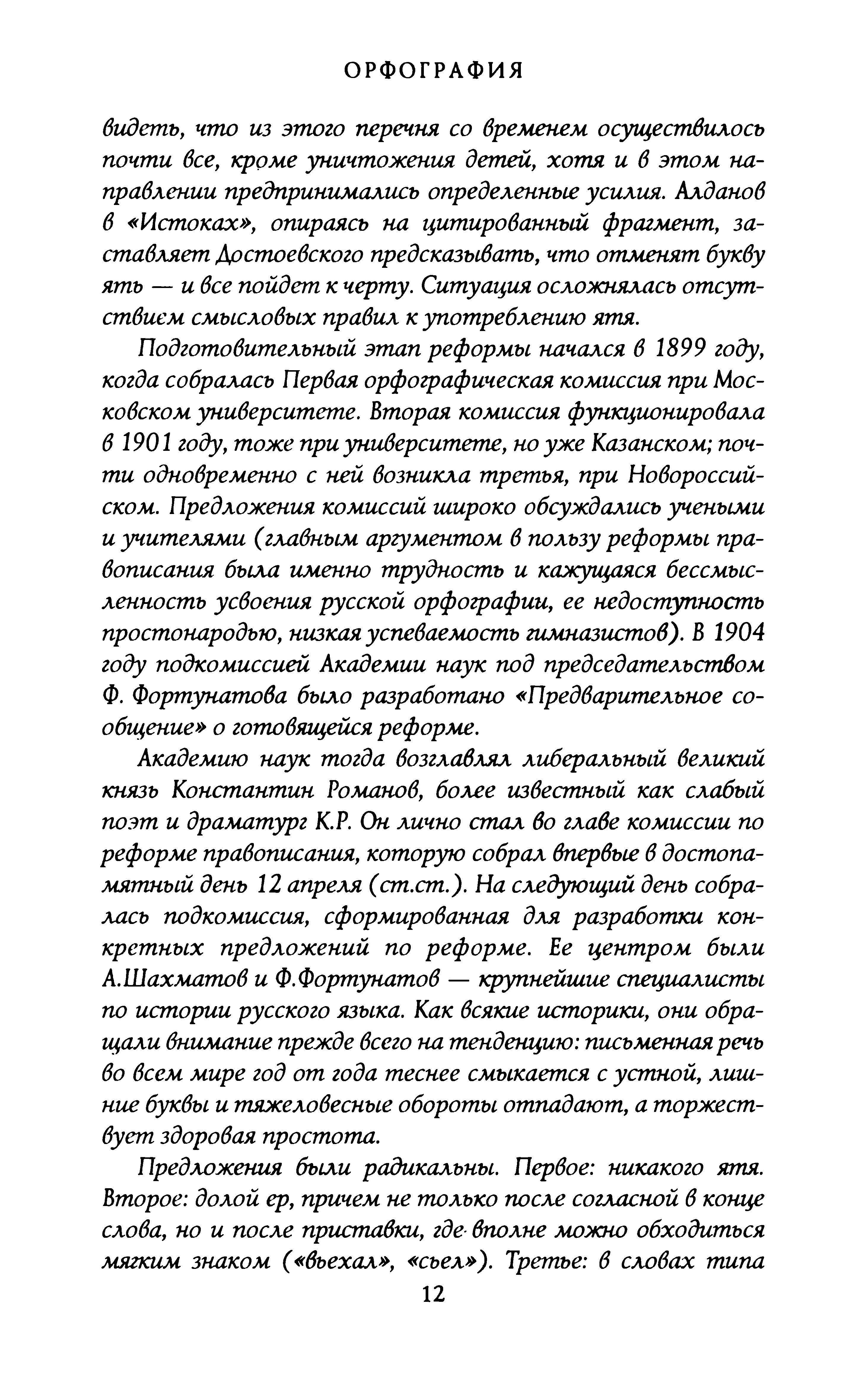 ОРФОГРАФИЯ

видеть, что из этого перечня со временем осуществилось почти все, кроме уничтожения детей, хотя и в этом направлении предпринимались определенные усилия. Алданов в «Истоках», опираясь на цитированный фрагмент, заставляет Достоевского предсказывать, что отменят букву ять — и все пойдет к черту. Ситуация осложнялась отсутствием смысловых правил к употреблению ятя.

Подготовительный этап реформы начался в 1899 году, когда собралась Первая орфографическая комиссия при Московском университете. Вторая комиссия функционировала в 1901 году, тоже при университете, но уже Казанском; почти одновременно с ней возникла третья, при Новороссийском. Предложения комиссий широко обсуждались учеными и учителями (главным аргументом в пользу реформы правописания была именно трудность и кажущаяся бессмысленность усвоения русской орфографии, ее недоступность простонародью, низкая успеваемость гимназистов). В 1904 году подкомиссией Академии наук под председательством Ф. Фортунатова было разработано «Предварительное сообщение» о готовящейся реформе.

Академию наук тогда возглавлял либеральный великий князь Константин Романов, более известный как слабый поэт и драматург К.Р. Он лично стал во главе комиссии по реформе правописания, которую собрал впервые в достопамятный день 12 апреля (ст.ст.). На следующий день собралась подкомиссия, сформированная для разработки конкретных предложений по реформе. Ее центром были А.Шахматов и Ф.Фортунатов — крупнейшие специалисты по истории русского языка. Как всякие историки, они обращали внимание прежде всего на тенденцию: письменная речь во всем мире год от года теснее смыкается с устной, лишние буквы и тяжеловесные обороты отпадают, а торжествует здоровая простота.

Предложения были радикальны. Первое: никакого ятя. Второе: долой ер, причем не только после согласной в конце слова, но и после приставки, где вполне можно обходиться мягким знаком («вьехал», «сьел»). Третье: в словах типа

12